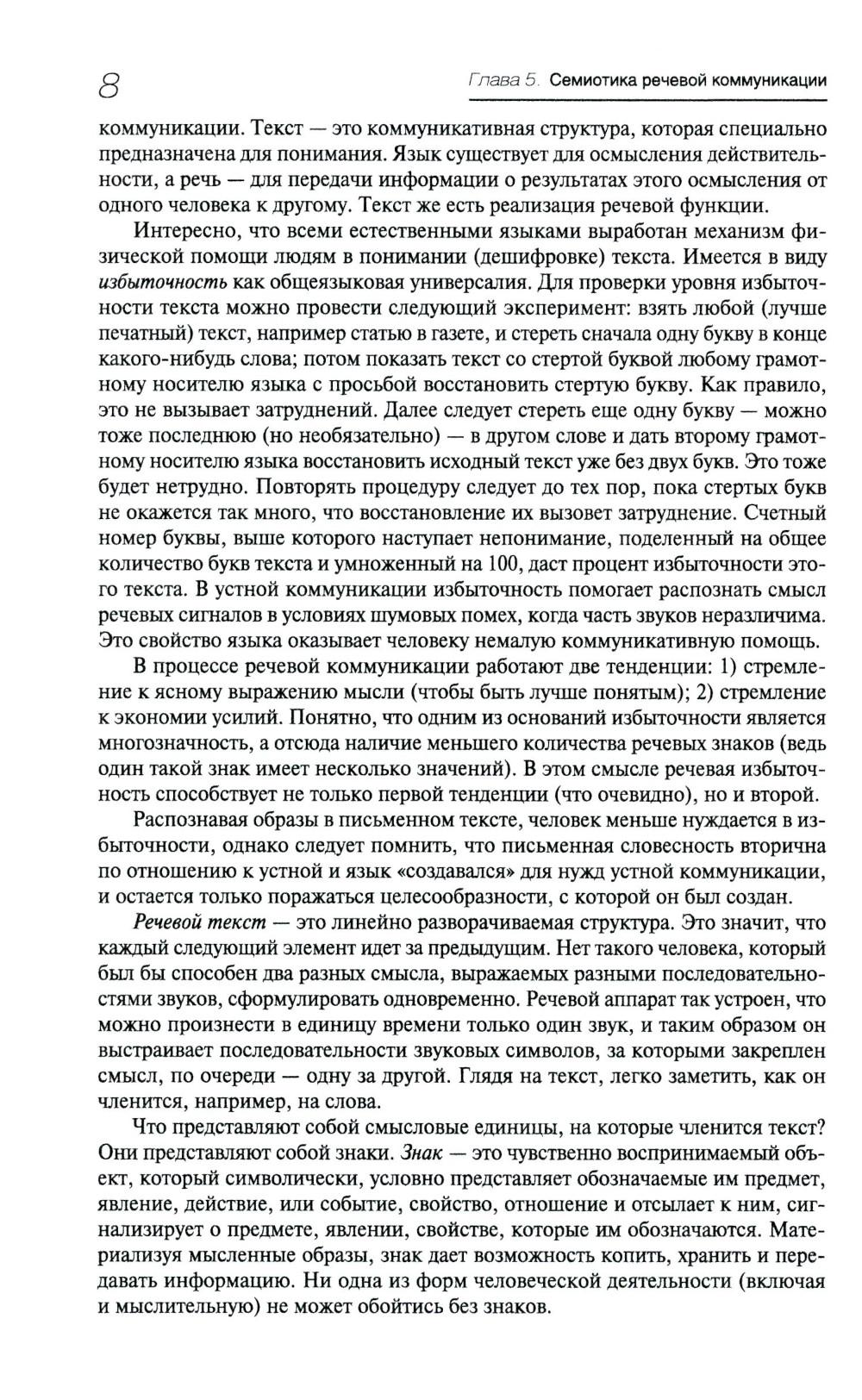 8 Глава 5. Семиотика речевой коммуникации

коммуникации. Текст — это коммуникативная структура, которая специально предназначена для понимания. Язык существует для осмысления действительности, а речь — для передачи информации о результатах этого осмысления от одного человека к другому. Текст же есть реализация речевой функции.

Интересно, что всеми естественными языками выработан механизм физической помощи людям в понимании (дешифровке) текста. Имеется в виду избыточность как общеязыковая универсалия. Для проверки уровня избыточности текста можно провести следующий эксперимент: взять любой (лучше печатный) текст, например статью в газете, и стереть сначала одну букву в конце какого-нибудь слова; потом показать текст со стертой буквой любому грамотному носителю языка с просьбой восстановить стертую букву. Как правило, это не вызывает затруднений. Далее следует стереть еще одну букву — можно тоже последнюю (но необязательно) — в другом слове и дать второму грамотному носителю языка восстановить исходный текст уже без двух букв. Это тоже будет нетрудно. Повторять процедуру следует до тех пор, пока стертых букв не окажется так много, что восстановление их вызовет затруднение. Счетный номер буквы, выше которого наступает непонимание, поделенный на общее количество букв текста и умноженный на 100, даст процент избыточности этого текста. В устной коммуникации избыточность помогает распознать смысл речевых сигналов в условиях шумовых помех, когда часть звуков неразличима. Это свойство языка оказывает человеку немалую коммуникативную помощь.

В процессе речевой коммуникации работают две тенденции: 1) стремление к ясному выражению мысли (чтобы быть лучше понятым); 2) стремление к экономии усилий. Понятно, что одним из оснований избыточности является многозначность, а отсюда наличие меньшего количества речевых знаков (ведь один такой знак имеет несколько значений). В этом смысле речевая избыточность способствует не только первой тенденции (что очевидно), но и второй.

Распознавая образы в письменном тексте, человек меньше нуждается в избыточности, однако следует помнить, что письменная словесность вторична по отношению к устной и язык «создавался» для нужд устной коммуникации, и остается только поражаться целесообразности, с которой он был создан.

Речевой текст — это линейно разворачиваемая структура. Это значит, что каждый следующий элемент идет за предыдущим. Нет такого человека, который был бы способен два разных смысла, выражаемых разными последовательностями звуков, сформулировать одновременно. Речевой аппарат так устроен, что можно произнести в единицу времени только один звук, и таким образом он выстраивает последовательности звуковых символов, за которыми закреплен смысл, по очереди — одну за другой. Глядя на текст, легко заметить, как он членится, например, на слова.

Что представляют собой смысловые единицы, на которые членится текст? Они представляют собой знаки. Знак — это чувственно воспринимаемый объект, который символически, условно представляет обозначаемые им предмет, явление, действие, или событие, свойство, отношение и отсылает к ним, сигнализирует о предмете, явлении, свойстве, которые им обозначаются. Материализуя мысленные образы, знак дает возможность копить, хранить и передавать информацию. Ни одна из форм человеческой деятельности (включая и мыслительную) не может обойтись без знаков.